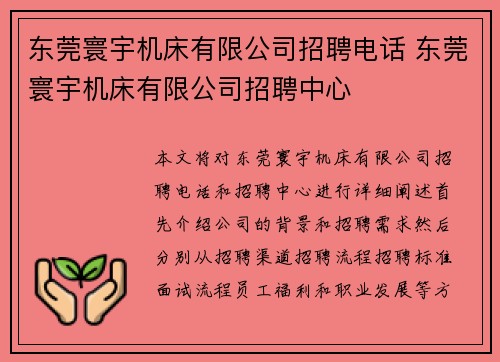 东莞寰宇机床有限公司招聘电话 东莞寰宇机床有限公司招聘中心

本文将对东莞寰宇机床有限公司招聘电话和招聘中心进行详细阐述首先介绍公司的背景和招聘需求然后分别从招聘渠道招聘流程招聘标准面试流程员工福利和职业发展等方